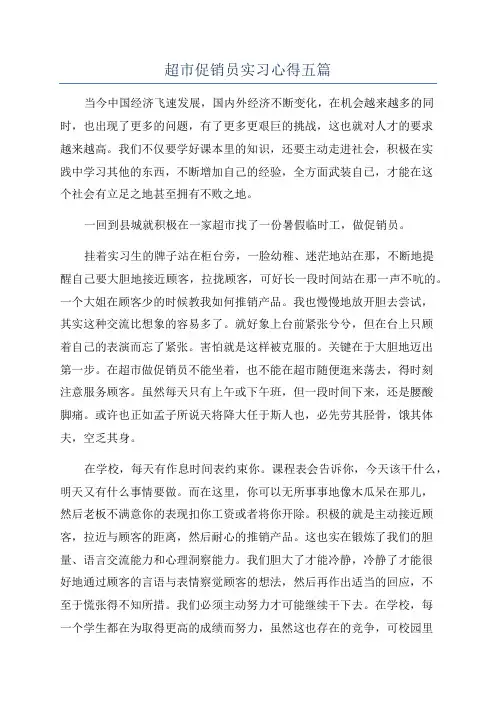 超市促销员实习心得五篇

当今中国经济飞速发展，国内外经济不断变化，在机会越来越多的同时，也出现了更多的问题，有了更多更艰巨的挑战，这也就对人才的要求越来越高。我们不仅要学好课本里的知识，还要主动走进社会，积极在实践中学习其他的东西，不断增加自己的经验，全方面武装自己，才能在这个社会有立足之地甚至拥有不败之地。

一回到县城就积极在一家超市找了一份暑假临时工，做促销员。

挂着实习生的牌子站在柜台旁，一脸幼稚、迷茫地站在那，不断地提醒自己要大胆地接近顾客，拉拢顾客，可好长一段时间站在那一声不吭的。一个大姐在顾客少的时候教我如何推销产品。我也慢慢地放开胆去尝试，其实这种交流比想象的容易多了。就好象上台前紧张兮兮，但在台上只顾着自己的表演而忘了紧张。害怕就是这样被克服的。关键在于大胆地迈出第一步。在超市做促销员不能坐着，也不能在超市随便逛来荡去，得时刻注意服务顾客。虽然每天只有上午或下午班，但一段时间下来，还是腰酸脚痛。或许也正如孟子所说天将降大任于斯人也，必先劳其胫骨，饿其体夫，空乏其身。

在学校，每天有作息时间表约束你。课程表会告诉你，今天该干什么，明天又有什么事情要做。而在这里，你可以无所事事地像木瓜呆在那儿，然后老板不满意你的表现扣你工资或者将你开除。积极的就是主动接近顾客，拉近与顾客的距离，然后耐心的推销产品。这也实在锻炼了我们的胆量、语言交流能力和心理洞察能力。我们胆大了才能冷静，冷静了才能很好地通过顾客的言语与表情察觉顾客的想法，然后再作出适当的回应，不至于慌张得不知所措。我们必须主动努力才可能继续干下去。在学校，每一个学生都在为取得更高的成绩而努力，虽然这也存在的竞争，可校园里